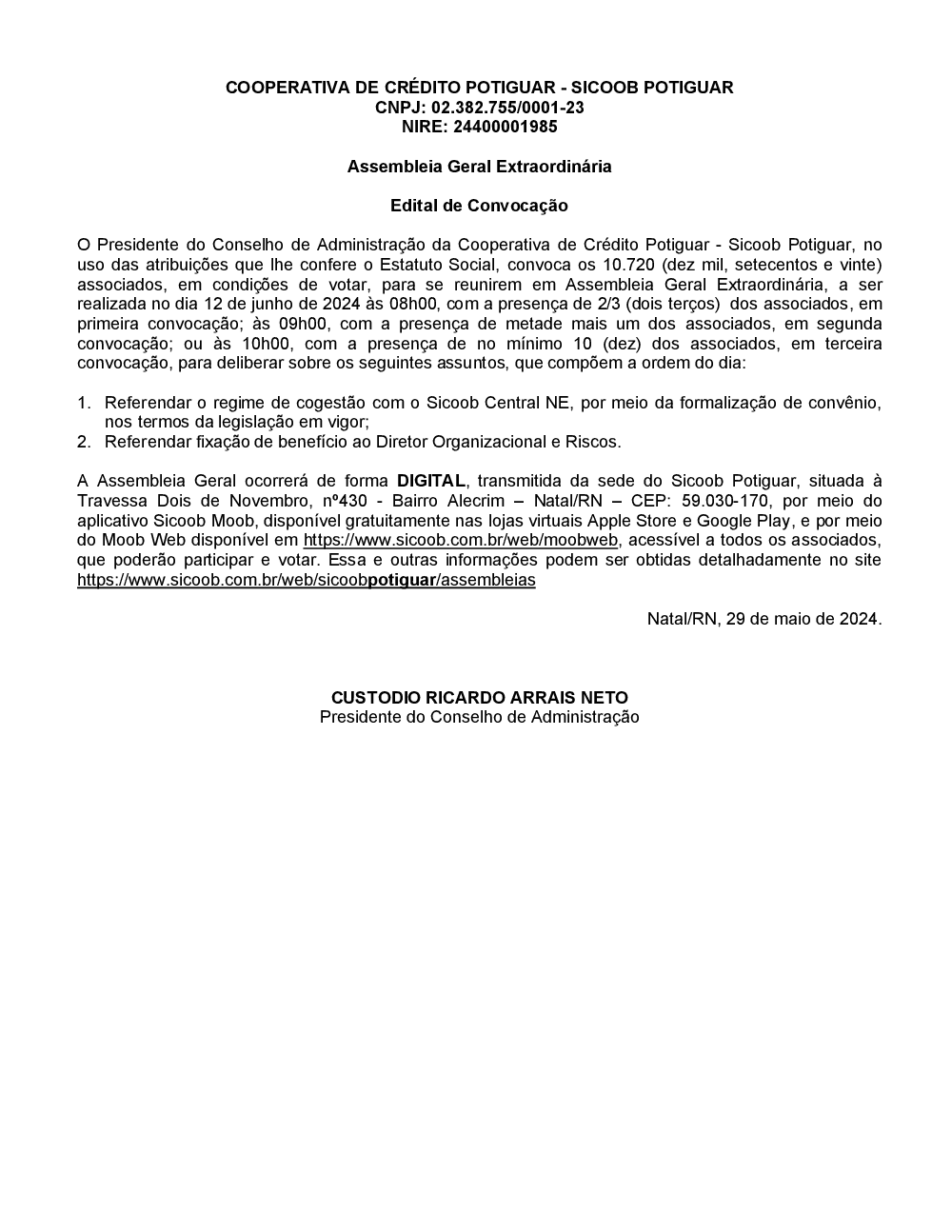 COOPERATIVA DE CRÉDITO POTIGUAR - SICOOB POTIGUAR
CNPJ: 02.382.755/0001-23
NIRE: 24400001985

Assembleia Geral Extraordinária

Edital de Convocação

O Presidente do Conselho de Administração da Cooperativa de Crédito Potiguar - Sicoob Potiguar, no uso das atribuições que lhe confere o Estatuto Social, convoca os 10.720 (dez mil, setecentos e vinte) associados, em condições de votar, para se reunirem em Assembleia Geral Extraordinária, a ser realizada no dia 12 de junho de 2024 às 08h00, com a presença de 2/3 (dois terços) dos associados, em primeira convocação; às 09h00, com a presença de metade mais um dos associados, em segunda convocação; ou às 10h00, com a presença de no mínimo 10 (dez) dos associados, em terceira convocação, para deliberar sobre os seguintes assuntos, que compõem a ordem do dia:

1. Referendar o regime de cogestão com o Sicoob Central NE, por meio da formalização de convênio, nos termos da legislação em vigor;
2. Referendar fixação de benefício ao Diretor Organizacional e Riscos.

A Assembleia Geral ocorrerá de forma DIGITAL, transmitida da sede do Sicoob Potiguar, situada à Travessa Dois de Novembro, nº430 - Bairro Alecrim – Natal/RN – CEP: 59.030-170, por meio do aplicativo Sicoob Moob, disponível gratuitamente nas lojas virtuais Apple Store e Google Play, e por meio do Moob Web disponível em https://www.sicoob.com.br/web/moobweb, acessível a todos os associados, que poderão participar e votar. Essa e outras informações podem ser obtidas detalhadamente no site https://www.sicoob.com.br/web/sicoobpotiguar/assembleias

Natal/RN, 29 de maio de 2024.

CUSTODIO RICARDO ARRAIS NETO
Presidente do Conselho de Administração